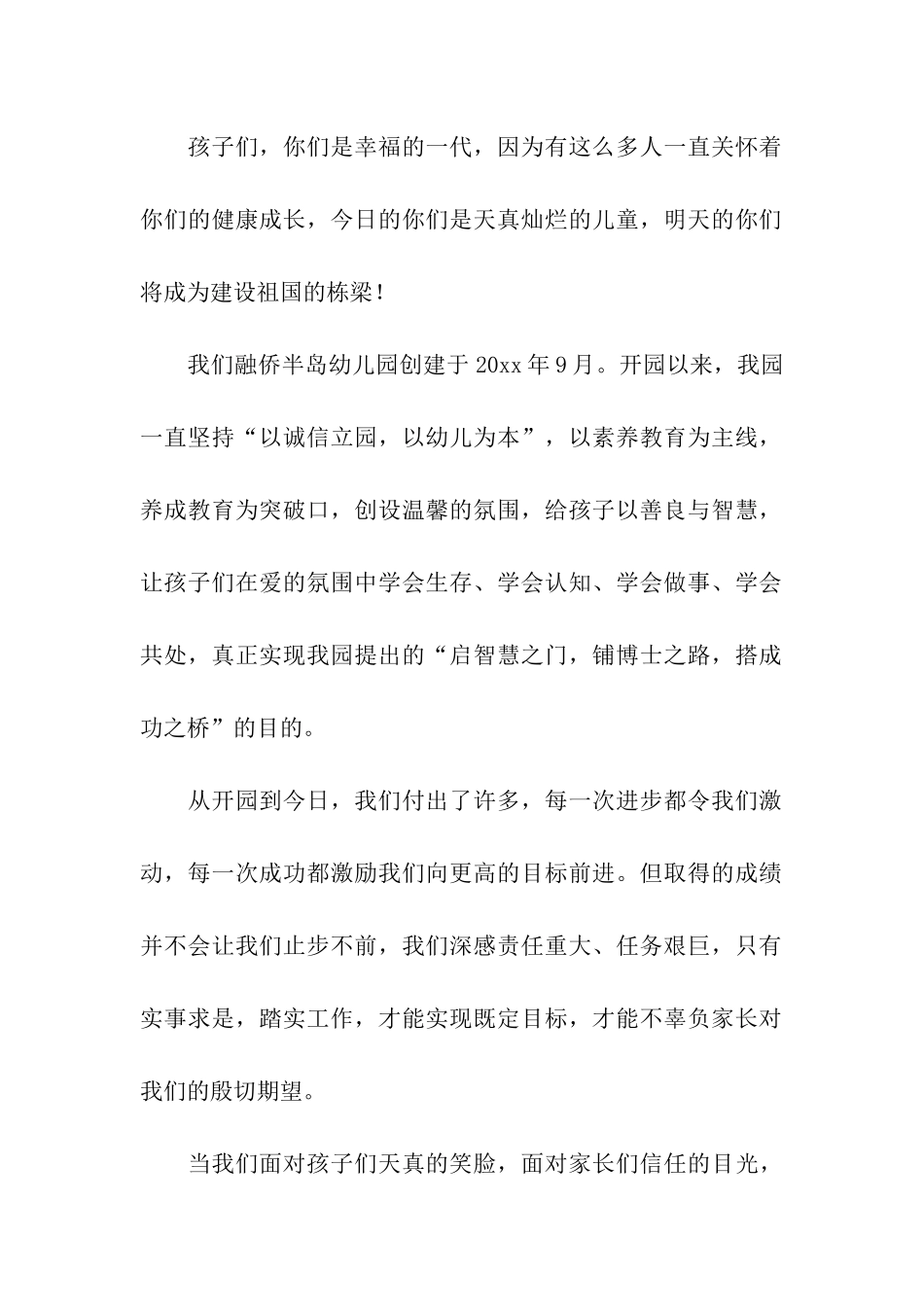 孩子们，你们是幸福的一代，因为有这么多人一直关怀着你们的健康成长，今日的你们是天真灿烂的儿童，明天的你们将成为建设祖国的栋梁！

我们融侨半岛幼儿园创建于 20xx 年 9 月。开园以来，我园一直坚持“以诚信立园，以幼儿为本”，以素养教育为主线，养成教育为突破口，创设温馨的氛围，给孩子以善良与智慧，让孩子们在爱的氛围中学会生存、学会认知、学会做事、学会共处，真正实现我园提出的“启智慧之门，铺博士之路，搭成功之桥”的目的。

从开园到今日，我们付出了许多，每一次进步都令我们激动，每一次成功都激励我们向更高的目标前进。但取得的成绩并不会让我们止步不前，我们深感责任重大、任务艰巨，只有实事求是，踏实工作，才能实现既定目标，才能不辜负家长对我们的殷切期望。

当我们面对孩子们天真的笑脸，面对家长们信任的目光，